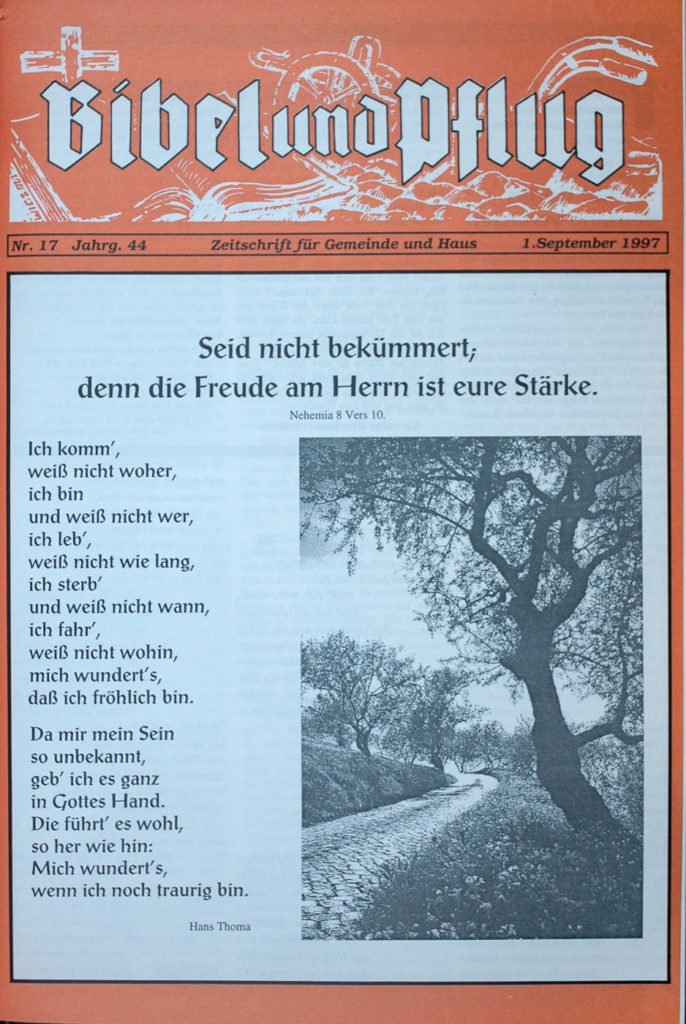 Bibel und Pflug

Nr. 17 Jahrg. 44 Zeitschrift für Gemeinde und Haus 1.September 1997

Seid nicht bekümmert; denn die Freude am Herrn ist eure Stärke.

Nehemia 8 Vers 10.

Ich komm',
weiß nicht woher,
ich bin
und weiß nicht wer,
ich leb',
weiß nicht wie lang,
ich sterb'
und weiß nicht wann,
ich fahr',
weiß nicht wohin,
mich wundert's,
daß ich fröhlich bin.

Da mir mein Sein
so unbekannt,
geb' ich es ganz
in Gottes Hand.
Die führt' es wohl,
so her wie hin:
Mich wundert's,
wenn ich noch traurig bin.

Hans Thoma